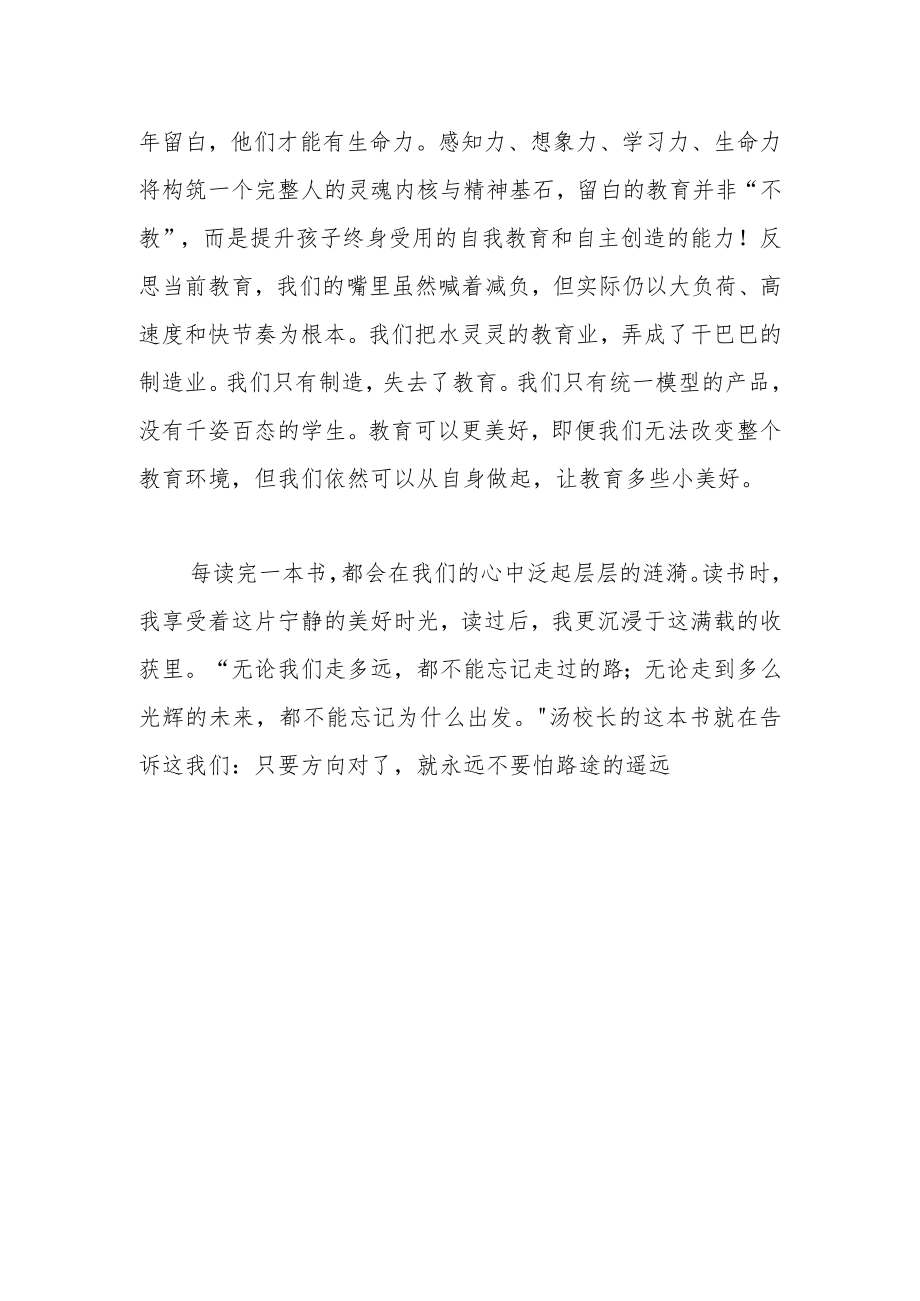 年留白，他们才能有生命力。感知力、想象力、学习力、生命力将构筑一个完整人的灵魂内核与精神基石，留白的教育并非“不教”，而是提升孩子终身受用的自我教育和自主创造的能力！反思当前教育，我们的嘴里虽然喊着减负，但实际仍以大负荷、高速度和快节奏为根本。我们把水灵灵的教育业，弄成了干巴巴的制造业。我们只有制造，失去了教育。我们只有统一模型的产品，没有千姿百态的学生。教育可以更美好，即便我们无法改变整个教育环境，但我们依然可以从自身做起，让教育多些小美好。

每读完一本书，都会在我们的心中泛起层层的涟漪。读书时，我享受着这片宁静的美好时光，读过后，我更沉浸于这满载的收获里。“无论我们走多远，都不能忘记走过的路；无论走到多么光辉的未来，都不能忘记为什么出发。"汤校长的这本书就在告诉这我们：只要方向对了，就永远不要怕路途的遥远